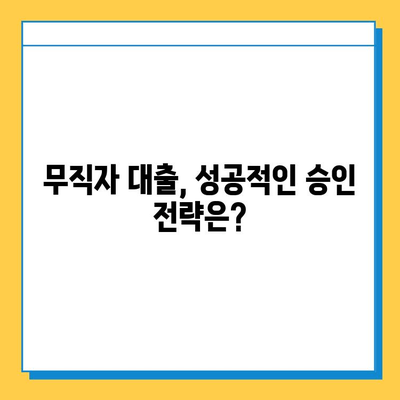 무직자 대출, 성공적인 승인 전략은?